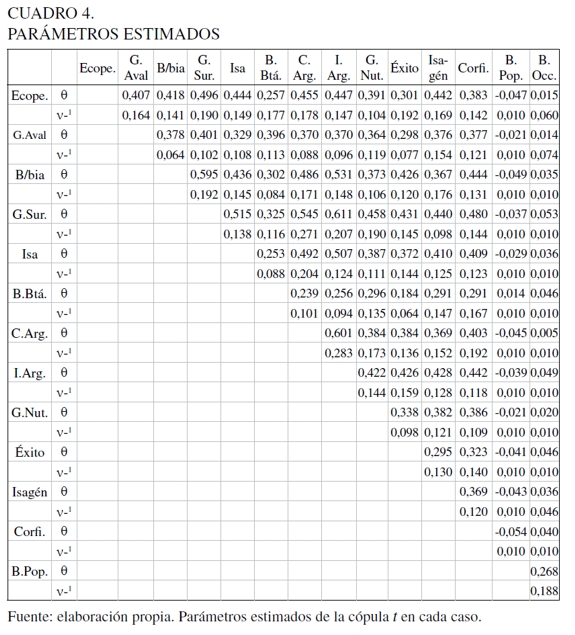 CUADRO 4.
PARÁMETROS ESTIMADOS

| | | Ecope. | G. Aval | B/bia | G. Sur. | Isa | B. Btá. | C. Arg. | I. Arg. | G. Nut. | Éxito | Isa-gén | Corfi. | B. Pop. | B. Occ. |
|---|---|---|---|---|---|---|---|---|---|---|---|---|---|---|---|
| Ecope. | $\theta$ | | 0,407 | 0,418 | 0,496 | 0,444 | 0,257 | 0,455 | 0,447 | 0,391 | 0,301 | 0,442 | 0,383 | -0,047 | 0,015 |
| | $\nu^{-1}$ | | 0,164 | 0,141 | 0,190 | 0,149 | 0,177 | 0,178 | 0,147 | 0,104 | 0,192 | 0,169 | 0,142 | 0,010 | 0,060 |
| G.Aval | $\theta$ | | | 0,378 | 0,401 | 0,329 | 0,396 | 0,370 | 0,370 | 0,364 | 0,298 | 0,376 | 0,377 | -0,021 | 0,014 |
| | $\nu^{-1}$ | | | 0,064 | 0,102 | 0,108 | 0,113 | 0,088 | 0,096 | 0,119 | 0,077 | 0,154 | 0,121 | 0,010 | 0,074 |
| B/bia | $\theta$ | | | | 0,595 | 0,436 | 0,302 | 0,486 | 0,531 | 0,373 | 0,426 | 0,367 | 0,444 | -0,049 | 0,035 |
| | $\nu^{-1}$ | | | | 0,192 | 0,145 | 0,084 | 0,171 | 0,148 | 0,106 | 0,120 | 0,176 | 0,131 | 0,010 | 0,010 |
| G.Sur. | $\theta$ | | | | | 0,515 | 0,325 | 0,545 | 0,611 | 0,458 | 0,431 | 0,440 | 0,480 | -0,037 | 0,053 |
| | $\nu^{-1}$ | | | | | 0,138 | 0,116 | 0,271 | 0,207 | 0,190 | 0,145 | 0,098 | 0,144 | 0,010 | 0,010 |
| Isa | $\theta$ | | | | | | 0,253 | 0,492 | 0,507 | 0,387 | 0,372 | 0,410 | 0,409 | -0,029 | 0,036 |
| | $\nu^{-1}$ | | | | | | 0,088 | 0,204 | 0,124 | 0,111 | 0,144 | 0,125 | 0,123 | 0,010 | 0,010 |
| B.Btá. | $\theta$ | | | | | | | 0,239 | 0,256 | 0,296 | 0,184 | 0,291 | 0,291 | 0,014 | 0,046 |
| | $\nu^{-1}$ | | | | | | | 0,101 | 0,094 | 0,135 | 0,064 | 0,147 | 0,167 | 0,010 | 0,010 |
| C.Arg. | $\theta$ | | | | | | | | 0,601 | 0,384 | 0,384 | 0,369 | 0,403 | -0,045 | 0,005 |
| | $\nu^{-1}$ | | | | | | | | 0,283 | 0,173 | 0,136 | 0,152 | 0,192 | 0,010 | 0,010 |
| I.Arg. | $\theta$ | | | | | | | | | 0,422 | 0,426 | 0,428 | 0,442 | -0,039 | 0,049 |
| | $\nu^{-1}$ | | | | | | | | | 0,144 | 0,159 | 0,128 | 0,118 | 0,010 | 0,010 |
| G.Nut. | $\theta$ | | | | | | | | | | 0,338 | 0,382 | 0,386 | -0,021 | 0,020 |
| | $\nu^{-1}$ | | | | | | | | | | 0,098 | 0,121 | 0,109 | 0,010 | 0,010 |
| Éxito | $\theta$ | | | | | | | | | | | 0,295 | 0,323 | -0,041 | 0,046 |
| | $\nu^{-1}$ | | | | | | | | | | | 0,130 | 0,140 | 0,010 | 0,010 |
| Isagén | $\theta$ | | | | | | | | | | | | 0,369 | -0,043 | 0,036 |
| | $\nu^{-1}$ | | | | | | | | | | | | 0,120 | 0,010 | 0,046 |
| Corfi. | $\theta$ | | | | | | | | | | | | | -0,054 | 0,040 |
| | $\nu^{-1}$ | | | | | | | | | | | | | 0,010 | 0,010 |
| B.Pop. | $\theta$ | | | | | | | | | | | | | | 0,268 |
| | $\nu^{-1}$ | | | | | | | | | | | | | | 0,188 |

Fuente: elaboración propia. Parámetros estimados de la cópula $t$ en cada caso.